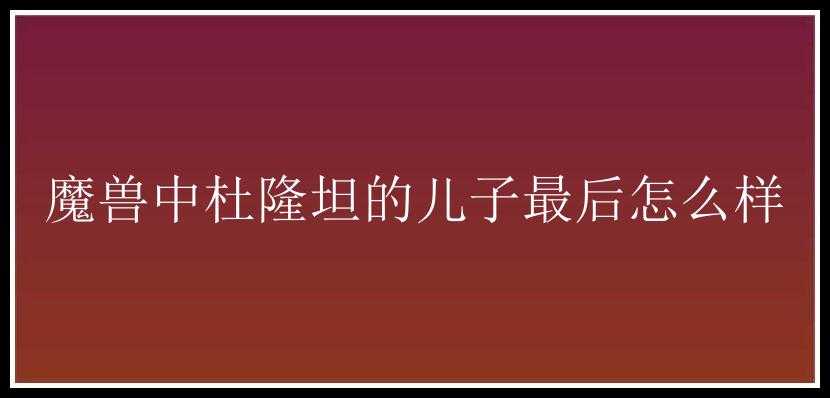 魔兽中杜隆坦的儿子最后怎么样